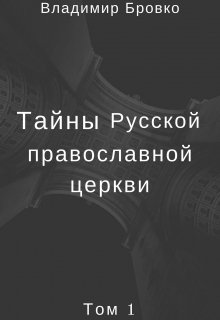 Владимир Бровко

Тайны Русской православной церкви

Том 1